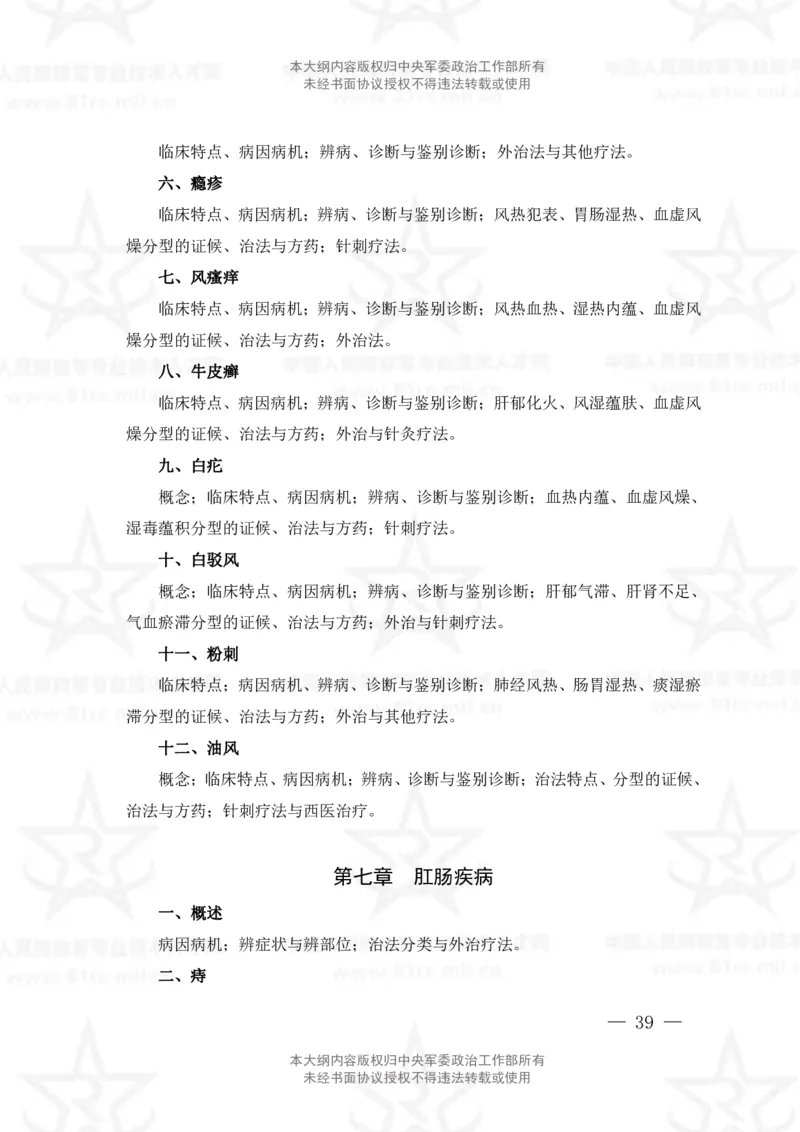 本大纲内容版权归中央军委政治工作部所有
未经书面协议授权不得违法转载或使用

临床特点、病因病机；辨病、诊断与鉴别诊断；外治法与其他疗法。

六、瘾疹

临床特点、病因病机；辨病、诊断与鉴别诊断；风热犯表、胃肠湿热、血虚风燥分型的证候、治法与方药；针刺疗法。

七、风瘙痒

临床特点、病因病机；辨病、诊断与鉴别诊断；风热血热、湿热内蕴、血虚风燥分型的证候、治法与方药；外治法。

八、牛皮癣

临床特点、病因病机；辨病、诊断与鉴别诊断；肝郁化火、风湿蕴肤、血虚风燥分型的证候、治法与方药；外治与针灸疗法。

九、白疕

概念；临床特点、病因病机；辨病、诊断与鉴别诊断；血热内蕴、血虚风燥、湿毒蕴积分型的证候、治法与方药；针刺疗法。

十、白驳风

概念；临床特点、病因病机；辨病、诊断与鉴别诊断；肝郁气滞、肝肾不足、气血瘀滞分型的证候、治法与方药；外治与针刺疗法。

十一、粉刺

临床特点；病因病机、辨病、诊断与鉴别诊断；肺经风热、肠胃湿热、痰湿瘀滞分型的证候、治法与方药；外治与其他疗法。

十二、油风

概念；临床特点、病因病机；辨病、诊断与鉴别诊断；治法特点、分型的证候、治法与方药；针刺疗法与西医治疗。

第七章　肛肠疾病

一、概述

病因病机；辨症状与辨部位；治法分类与外治疗法。

二、痔

— 39 —

本大纲内容版权归中央军委政治工作部所有
未经书面协议授权不得违法转载或使用